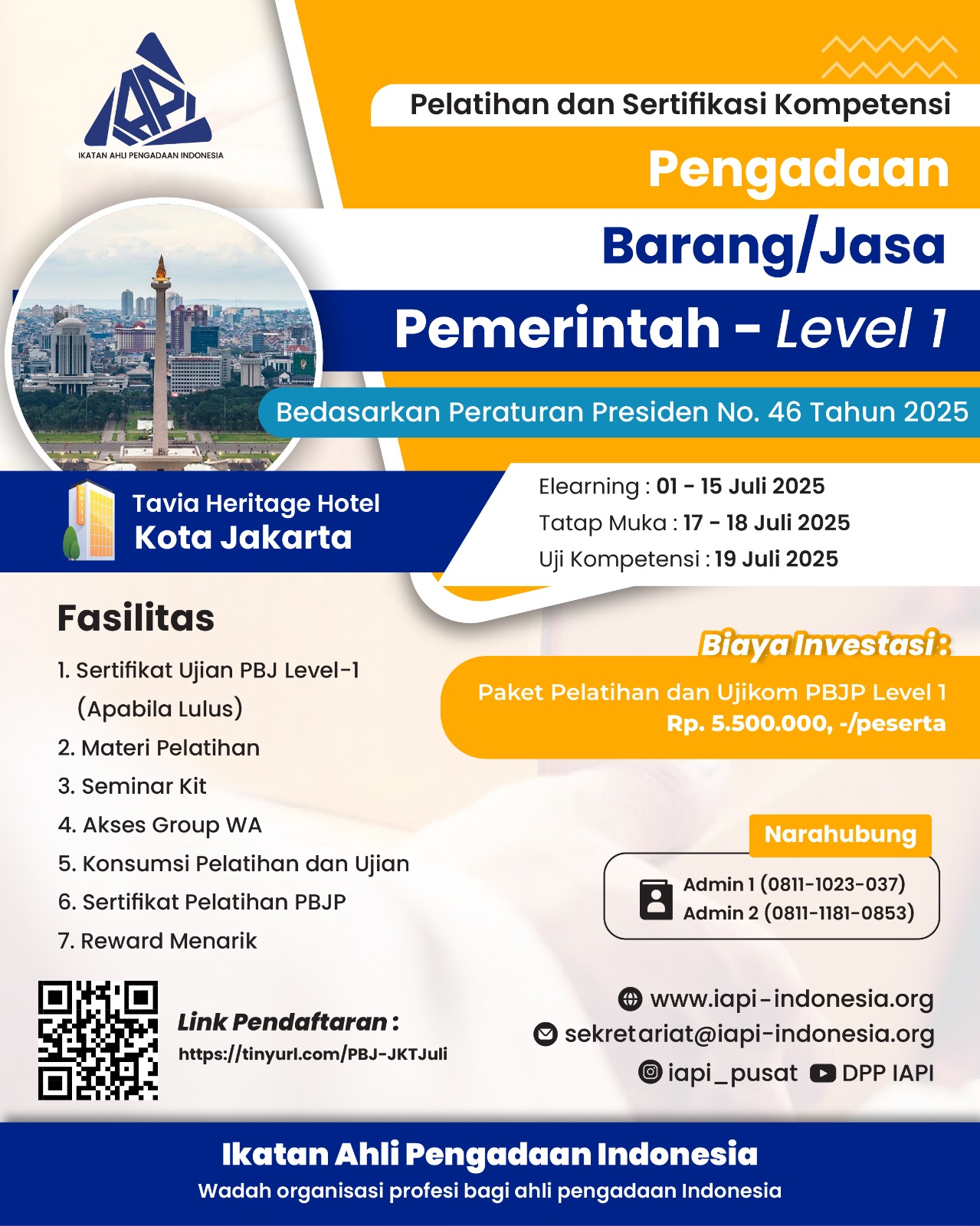 IAPI
IKATAN AHLI PENGADAAN INDONESIA

Pelatihan dan Sertifikasi Kompetensi
Pengadaan
Barang/Jasa
Pemerintah - Level 1

Bedasarkan Peraturan Presiden No. 46 Tahun 2025

Tavia Heritage Hotel
Kota Jakarta

Elearning : 01 - 15 Juli 2025
Tatap Muka : 17 - 18 Juli 2025
Uji Kompetensi : 19 Juli 2025

Fasilitas
1. Sertifikat Ujian PBJ Level-1 (Apabila Lulus)
2. Materi Pelatihan
3. Seminar Kit
4. Akses Group WA
5. Konsumsi Pelatihan dan Ujian
6. Sertifikat Pelatihan PBJP
7. Reward Menarik

Biaya Investasi :
Paket Pelatihan dan Ujikom PBJP Level 1
Rp. 5.500.000, -/peserta

Narahubung
Admin 1 (0811-1023-037)
Admin 2 (0811-1181-0853)

Link Pendaftaran :
https://tinyurl.com/PBJ-JKTJuli

www.iapi-indonesia.org
sekretariat@iapi-indonesia.org
iapi_pusat DPP IAPI

Ikatan Ahli Pengadaan Indonesia
Wadah organisasi profesi bagi ahli pengadaan Indonesia